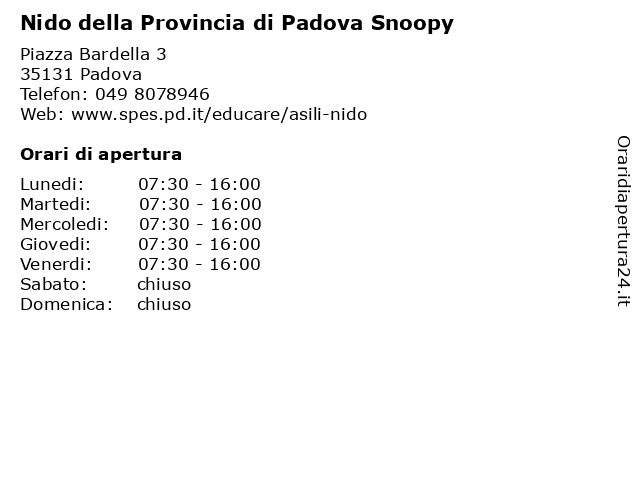 Nido della Provincia di Padova Snoopy

Piazza Bardella 3
35131 Padova
Telefon: 049 8078946
Web: www.spes.pd.it/educare/asili-nido

Orari di apertura

| | |
|---|---|
| Lunedi: | 07:30 - 16:00 |
| Martedi: | 07:30 - 16:00 |
| Mercoledi: | 07:30 - 16:00 |
| Giovedi: | 07:30 - 16:00 |
| Venerdi: | 07:30 - 16:00 |
| Sabato: | chiuso |
| Domenica: | chiuso |

Oraridiapertura24.it